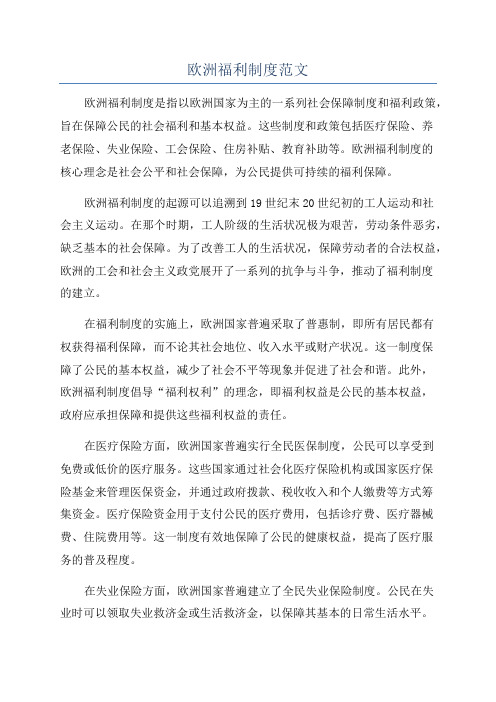 欧洲福利制度范文

欧洲福利制度是指以欧洲国家为主的一系列社会保障制度和福利政策，旨在保障公民的社会福利和基本权益。这些制度和政策包括医疗保险、养老保险、失业保险、工会保险、住房补贴、教育补助等。欧洲福利制度的核心理念是社会公平和社会保障，为公民提供可持续的福利保障。

欧洲福利制度的起源可以追溯到19世纪末20世纪初的工人运动和社会主义运动。在那个时期，工人阶级的生活状况极为艰苦，劳动条件恶劣，缺乏基本的社会保障。为了改善工人的生活状况，保障劳动者的合法权益，欧洲的工会和社会主义政党展开了一系列的抗争与斗争，推动了福利制度的建立。

在福利制度的实施上，欧洲国家普遍采取了普惠制，即所有居民都有权获得福利保障，而不论其社会地位、收入水平或财产状况。这一制度保障了公民的基本权益，减少了社会不平等现象并促进了社会和谐。此外，欧洲福利制度倡导“福利权利”的理念，即福利权益是公民的基本权益，政府应承担保障和提供这些福利权益的责任。

在医疗保险方面，欧洲国家普遍实行全民医保制度，公民可以享受到免费或低价的医疗服务。这些国家通过社会化医疗保险机构或国家医疗保险基金来管理医保资金，并通过政府拨款、税收收入和个人缴费等方式筹集资金。医疗保险资金用于支付公民的医疗费用，包括诊疗费、医疗器械费、住院费用等。这一制度有效地保障了公民的健康权益，提高了医疗服务的普及程度。

在失业保险方面，欧洲国家普遍建立了全民失业保险制度。公民在失业时可以领取失业救济金或生活救济金，以保障其基本的日常生活水平。